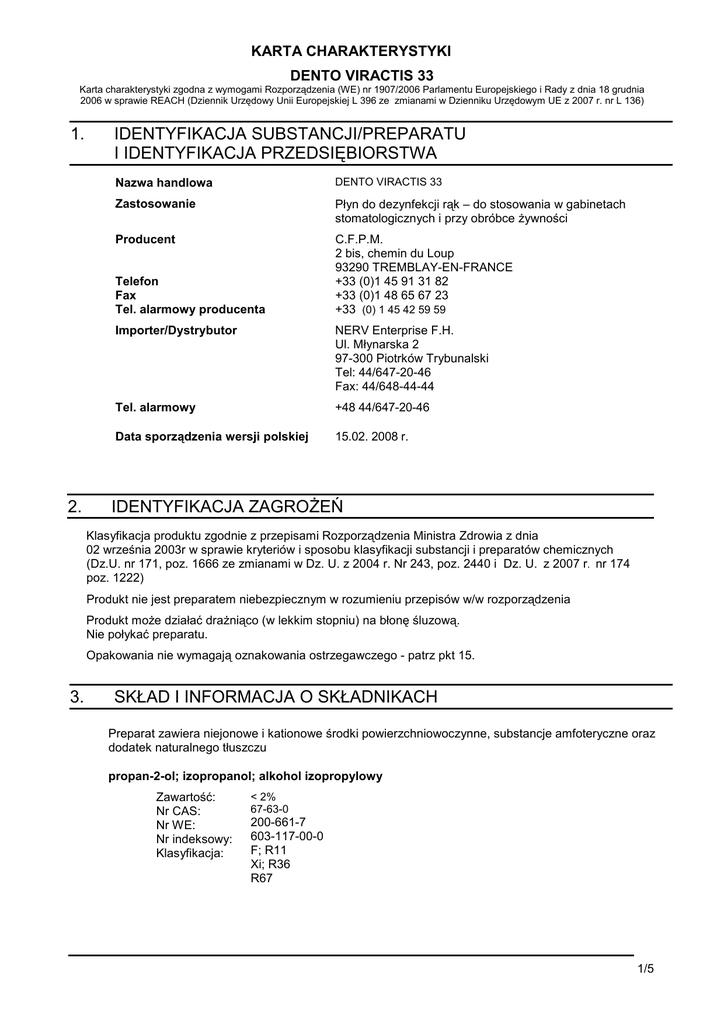 KARTA CHARAKTERYSTYKI

DENTO VIRACTIS 33

Karta charakterystyki zgodna z wymogami Rozporządzenia (WE) nr 1907/2006 Parlamentu Europejskiego i Rady z dnia 18 grudnia 2006 w sprawie REACH (Dziennik Urzędowy Unii Europejskiej L 396 ze zmianami w Dzienniku Urzędowym UE z 2007 r. nr L 136)

1. IDENTYFIKACJA SUBSTANCJI/PREPARATU I IDENTYFIKACJA PRZEDSIĘBIORSTWA

| | |
|---|---|
| Nazwa handlowa | DENTO VIRACTIS 33 |
| Zastosowanie | Płyn do dezynfekcji rąk – do stosowania w gabinetach stomatologicznych i przy obróbce żywności |
| Producent | C.F.P.M. 2 bis, chemin du Loup 93290 TREMBLAY-EN-FRANCE |
| Telefon | +33 (0)1 45 91 31 82 |
| Fax | +33 (0)1 48 65 67 23 |
| Tel. alarmowy producenta | +33 (0) 1 45 42 59 59 |
| Importer/Dystrybutor | NERV Enterprise F.H. Ul. Młynarska 2 97-300 Piotrków Trybunalski Tel: 44/647-20-46 Fax: 44/648-44-44 |
| Tel. alarmowy | +48 44/647-20-46 |
| Data sporządzenia wersji polskiej | 15.02. 2008 r. |

2. IDENTYFIKACJA ZAGROŻEŃ

Klasyfikacja produktu zgodnie z przepisami Rozporządzenia Ministra Zdrowia z dnia 02 września 2003r w sprawie kryteriów i sposobu klasyfikacji substancji i preparatów chemicznych (Dz.U. nr 171, poz. 1666 ze zmianami w Dz. U. z 2004 r. Nr 243, poz. 2440 i Dz. U. z 2007 r. nr 174 poz. 1222)

Produkt nie jest preparatem niebezpiecznym w rozumieniu przepisów w/w rozporządzenia

Produkt może działać drażniąco (w lekkim stopniu) na błonę śluzową.
Nie połykać preparatu.

Opakowania nie wymagają oznakowania ostrzegawczego - patrz pkt 15.

3. SKŁAD I INFORMACJA O SKŁADNIKACH

Preparat zawiera niejonowe i kationowe środki powierzchniowoczynne, substancje amfoteryczne oraz dodatek naturalnego tłuszczu

propan-2-ol; izopropanol; alkohol izopropylowy

| | |
|---|---|
| Zawartość: | < 2% |
| Nr CAS: | 67-63-0 |
| Nr WE: | 200-661-7 |
| Nr indeksowy: | 603-117-00-0 |
| Klasyfikacja: | F; R11 Xi; R36 R67 |

1/5